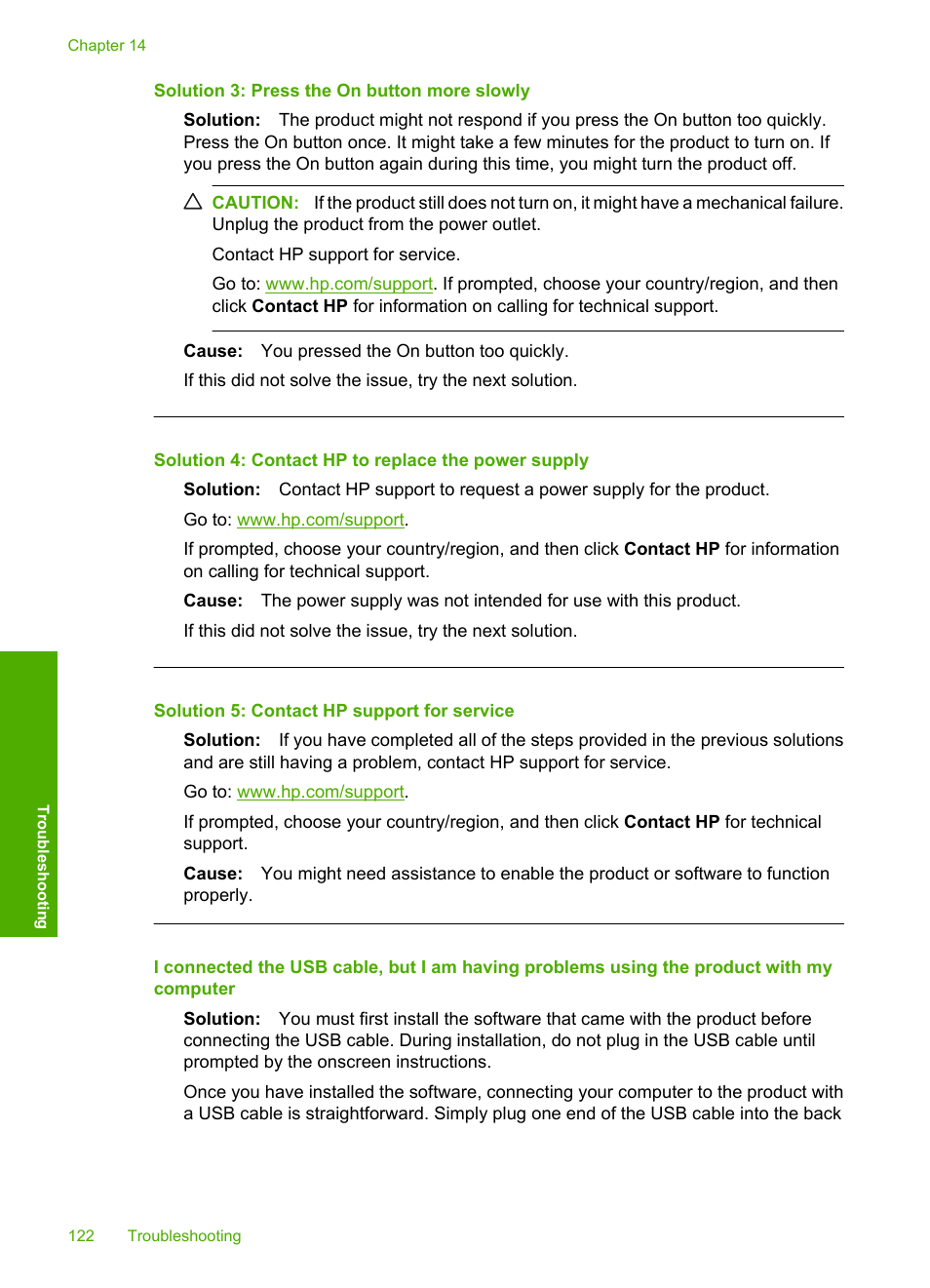 Chapter 14

Solution 3: Press the On button more slowly

Solution: The product might not respond if you press the On button too quickly. Press the On button once. It might take a few minutes for the product to turn on. If you press the On button again during this time, you might turn the product off.

CAUTION: If the product still does not turn on, it might have a mechanical failure. Unplug the product from the power outlet.

Contact HP support for service.

Go to: www.hp.com/support. If prompted, choose your country/region, and then click Contact HP for information on calling for technical support.

Cause: You pressed the On button too quickly.

If this did not solve the issue, try the next solution.

Solution 4: Contact HP to replace the power supply

Solution: Contact HP support to request a power supply for the product.

Go to: www.hp.com/support.

If prompted, choose your country/region, and then click Contact HP for information on calling for technical support.

Cause: The power supply was not intended for use with this product.

If this did not solve the issue, try the next solution.

Solution 5: Contact HP support for service

Solution: If you have completed all of the steps provided in the previous solutions and are still having a problem, contact HP support for service.

Go to: www.hp.com/support.

If prompted, choose your country/region, and then click Contact HP for technical support.

Cause: You might need assistance to enable the product or software to function properly.

I connected the USB cable, but I am having problems using the product with my computer

Solution: You must first install the software that came with the product before connecting the USB cable. During installation, do not plug in the USB cable until prompted by the onscreen instructions.

Once you have installed the software, connecting your computer to the product with a USB cable is straightforward. Simply plug one end of the USB cable into the back

Troubleshooting

122 Troubleshooting